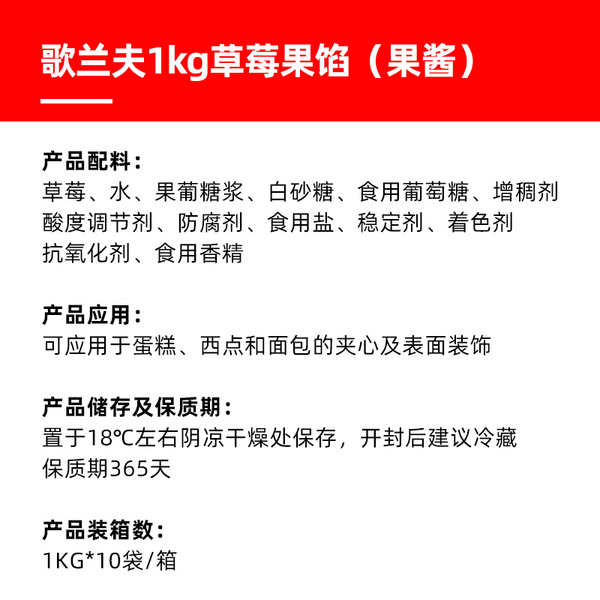 歌兰夫1kg草莓果馅（果酱）

产品配料：
草莓、水、果葡糖浆、白砂糖、食用葡萄糖、增稠剂
酸度调节剂、防腐剂、食用盐、稳定剂、着色剂
抗氧化剂、食用香精

产品应用：
可应用于蛋糕、西点和面包的夹心及表面装饰

产品储存及保质期：
置于18℃左右阴凉干燥处保存，开封后建议冷藏
保质期365天

产品装箱数：
1KG*10袋/箱